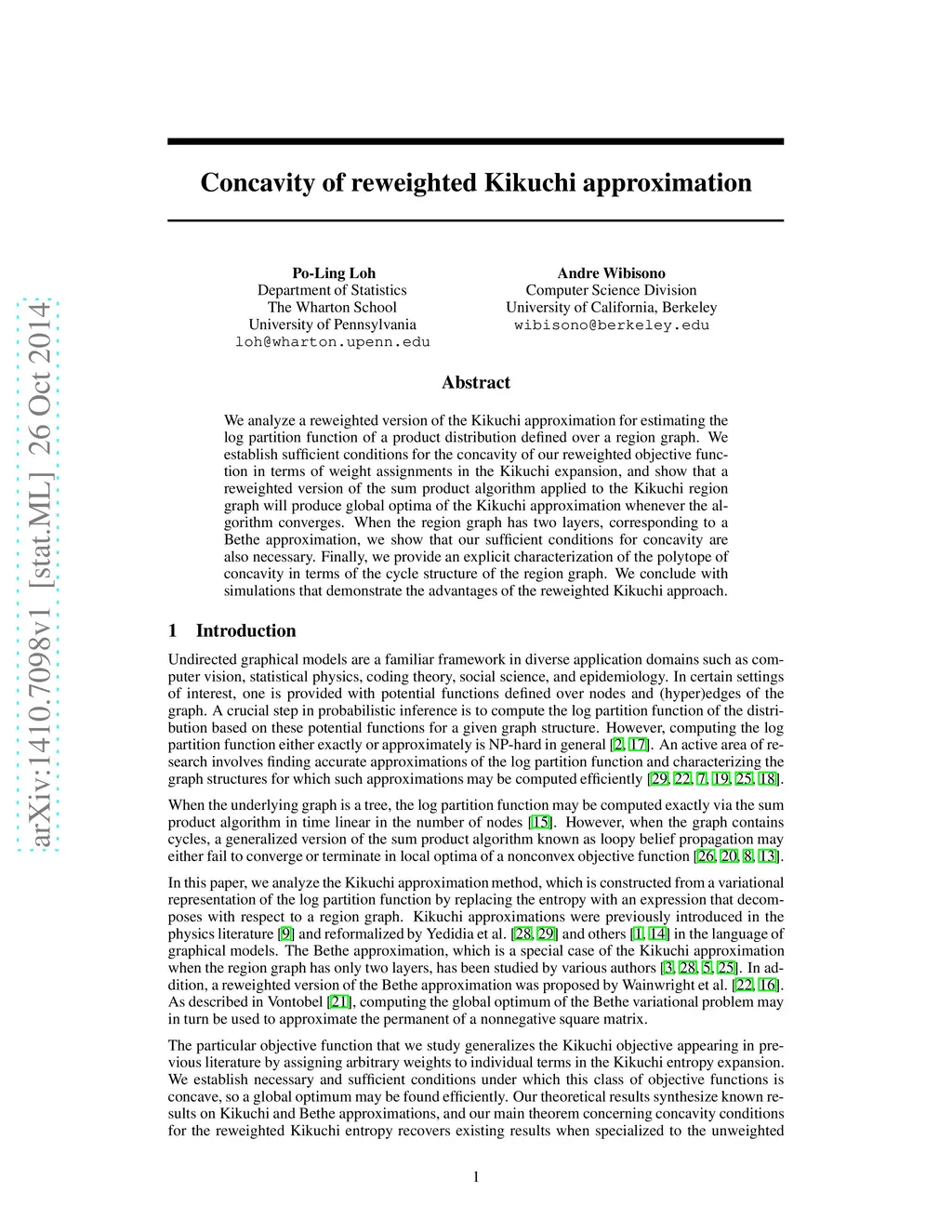 arXiv:1410.7098v1 [stat.ML] 26 Oct 2014

Concavity of reweighted Kikuchi approximation

Po-Ling Loh
Department of Statistics
The Wharton School
University of Pennsylvania
loh@wharton.upenn.edu

Andre Wibisono
Computer Science Division
University of California, Berkeley
wibisono@berkeley.edu

Abstract

We analyze a reweighted version of the Kikuchi approximation for estimating the log partition function of a product distribution defined over a region graph. We establish sufficient conditions for the concavity of our reweighted objective function in terms of weight assignments in the Kikuchi expansion, and show that a reweighted version of the sum product algorithm applied to the Kikuchi region graph will produce global optima of the Kikuchi approximation whenever the algorithm converges. When the region graph has two layers, corresponding to a Bethe approximation, we show that our sufficient conditions for concavity are also necessary. Finally, we provide an explicit characterization of the polytope of concavity in terms of the cycle structure of the region graph. We conclude with simulations that demonstrate the advantages of the reweighted Kikuchi approach.

1 Introduction

Undirected graphical models are a familiar framework in diverse application domains such as computer vision, statistical physics, coding theory, social science, and epidemiology. In certain settings of interest, one is provided with potential functions defined over nodes and (hyper)edges of the graph. A crucial step in probabilistic inference is to compute the log partition function of the distribution based on these potential functions for a given graph structure. However, computing the log partition function either exactly or approximately is NP-hard in general [2, 17]. An active area of research involves finding accurate approximations of the log partition function and characterizing the graph structures for which such approximations may be computed efficiently [29, 22, 7, 19, 25, 18].

When the underlying graph is a tree, the log partition function may be computed exactly via the sum product algorithm in time linear in the number of nodes [15]. However, when the graph contains cycles, a generalized version of the sum product algorithm known as loopy belief propagation may either fail to converge or terminate in local optima of a nonconvex objective function [26, 20, 8, 13].

In this paper, we analyze the Kikuchi approximation method, which is constructed from a variational representation of the log partition function by replacing the entropy with an expression that decomposes with respect to a region graph. Kikuchi approximations were previously introduced in the physics literature [9] and reformalized by Yedidia et al. [28, 29] and others [1, 14] in the language of graphical models. The Bethe approximation, which is a special case of the Kikuchi approximation when the region graph has only two layers, has been studied by various authors [3, 28, 5, 25]. In addition, a reweighted version of the Bethe approximation was proposed by Wainwright et al. [22, 16]. As described in Vontobel [21], computing the global optimum of the Bethe variational problem may in turn be used to approximate the permanent of a nonnegative square matrix.

The particular objective function that we study generalizes the Kikuchi objective appearing in previous literature by assigning arbitrary weights to individual terms in the Kikuchi entropy expansion. We establish necessary and sufficient conditions under which this class of objective functions is concave, so a global optimum may be found efficiently. Our theoretical results synthesize known results on Kikuchi and Bethe approximations, and our main theorem concerning concavity conditions for the reweighted Kikuchi entropy recovers existing results when specialized to the unweighted

1